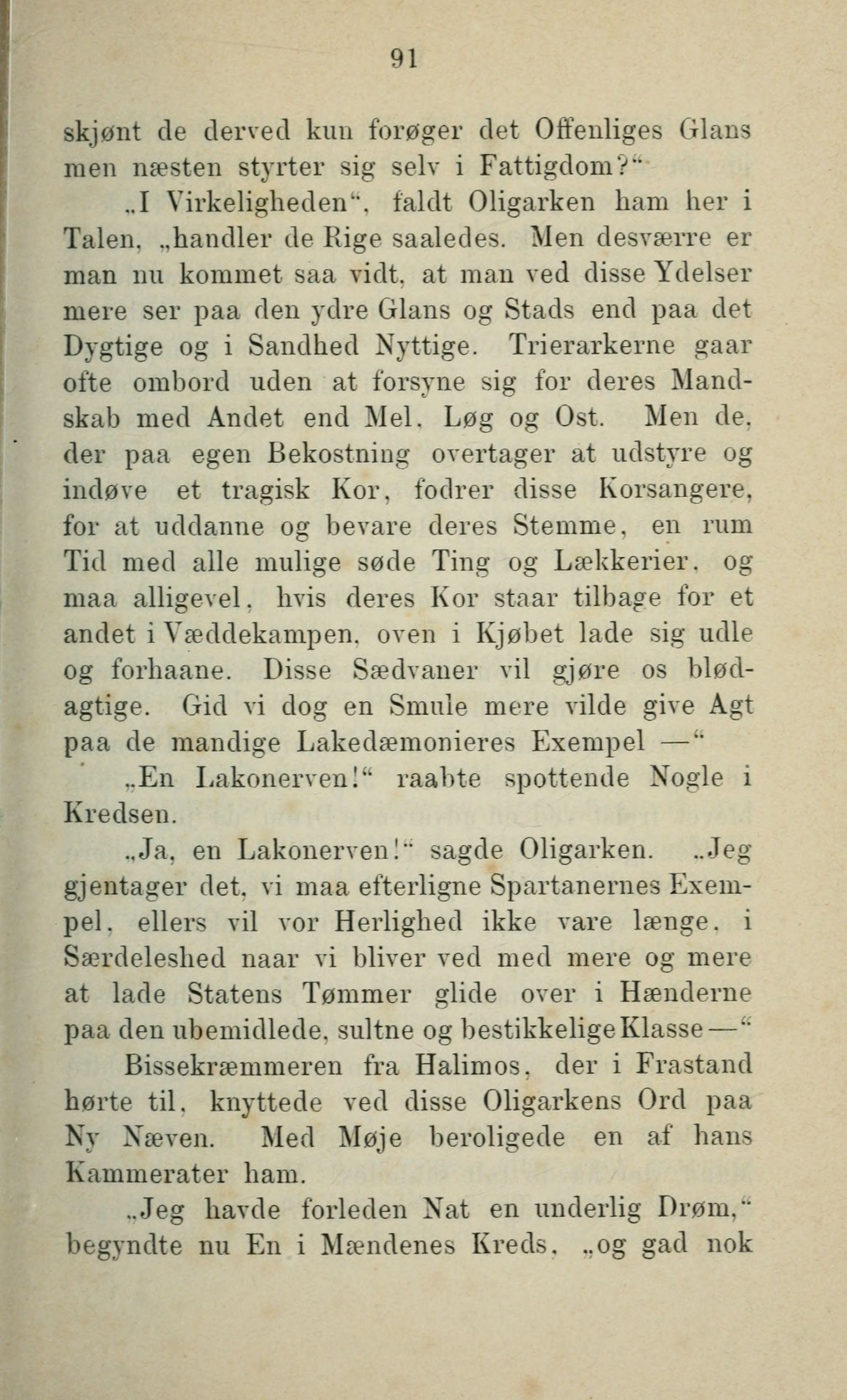 91

skjønt de derved kun forøger det Offenliges Glans men næsten styrter sig selv i Fattigdom?“

„I Virkeligheden“, faldt Oligarken ham her i Talen, „handler de Rige saaledes. Men desværre er man nu kommet saa vidt, at man ved disse Ydelser mere ser paa den ydre Glans og Stads end paa det Dygtige og i Sandhed Nyttige. Trierarkerne gaar ofte ombord uden at forsyne sig for deres Mandskab med Andet end Mel, Løg og Ost. Men de, der paa egen Bekostning overtager at udstyre og indøve et tragisk Kor, fodrer disse Korsangere, for at uddanne og bevare deres Stemme, en rum Tid med alle mulige søde Ting og Lækkerier, og maa alligevel, hvis deres Kor staar tilbage for et andet i Væddekampen, oven i Kjøbet lade sig udle og forhaane. Disse Sædvaner vil gjøre os blødagtige. Gid vi dog en Smule mere vilde give Agt paa de mandige Lakedæmonieres Exempel —“

„En Lakonerven!“ raabte spottende Nogle i Kredsen.

„Ja, en Lakonerven!“ sagde Oligarken. „Jeg gjentager det, vi maa efterligne Spartanernes Exempel, ellers vil vor Herlighed ikke vare længe, i Særdeleshed naar vi bliver ved med mere og mere at lade Statens Tømmer glide over i Hænderne paa den ubemidlede, sultne og bestikkelige Klasse —“

Bissekræmmeren fra Halimos, der i Frastand hørte til, knyttede ved disse Oligarkens Ord paa Ny Næven. Med Møje beroligede en af hans Kammerater ham.

„Jeg havde forleden Nat en underlig Drøm,“ begyndte nu En i Mændenes Kreds, „og gad nok